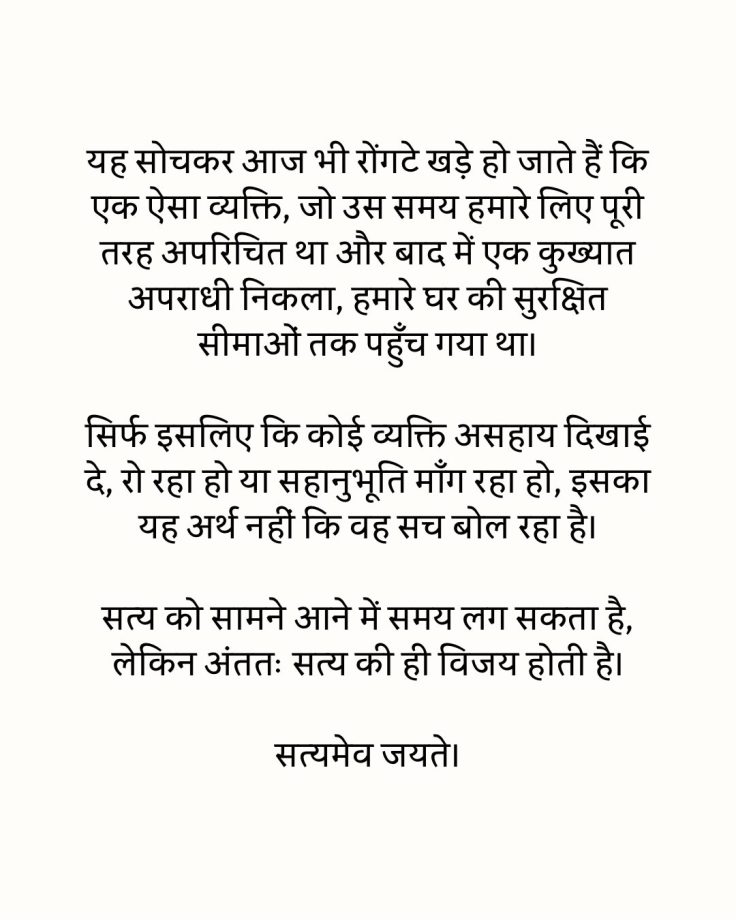 यह सोचकर आज भी रोंगटे खड़े हो जाते हैं कि एक ऐसा व्यक्ति, जो उस समय हमारे लिए पूरी तरह अपरिचित था और बाद में एक कुख्यात अपराधी निकला, हमारे घर की सुरक्षित सीमाओं तक पहुँच गया था।

सिर्फ इसलिए कि कोई व्यक्ति असहाय दिखाई दे, रो रहा हो या सहानुभूति माँग रहा हो, इसका यह अर्थ नहीं कि वह सच बोल रहा है।

सत्य को सामने आने में समय लग सकता है, लेकिन अंततः सत्य की ही विजय होती है।

सत्यमेव जयते।